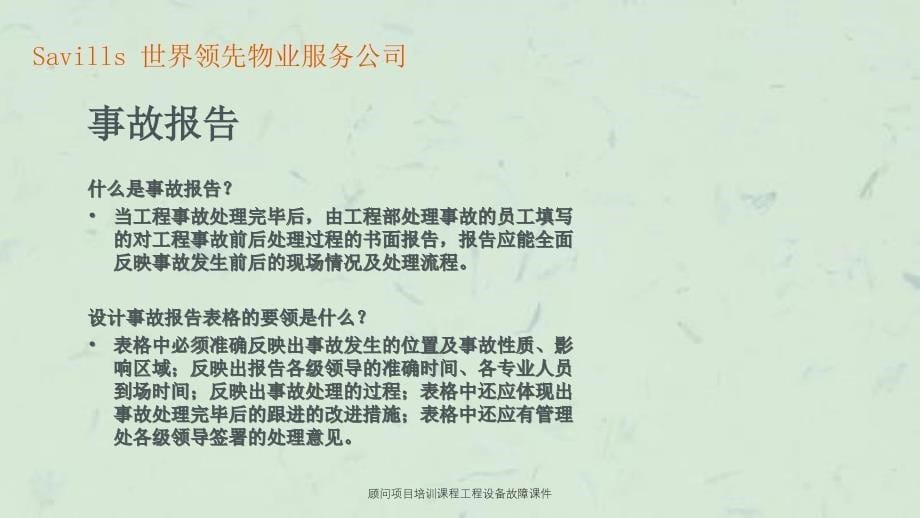 Savills 世界领先物业服务公司

事故报告

什么是事故报告？

• 当工程事故处理完毕后，由工程部处理事故的员工填写的对工程事故前后处理过程的书面报告，报告应能全面反映事故发生前后的现场情况及处理流程。

设计事故报告表格的要领是什么？

• 表格中必须准确反映出事故发生的位置及事故性质、影响区域；反映出报告各级领导的准确时间、各专业人员到场时间；反映出事故处理的过程；表格中还应体现出事故处理完毕后的跟进的改进措施；表格中还应有管理处各级领导签署的处理意见。

顾问项目培训课程工程设备故障课件